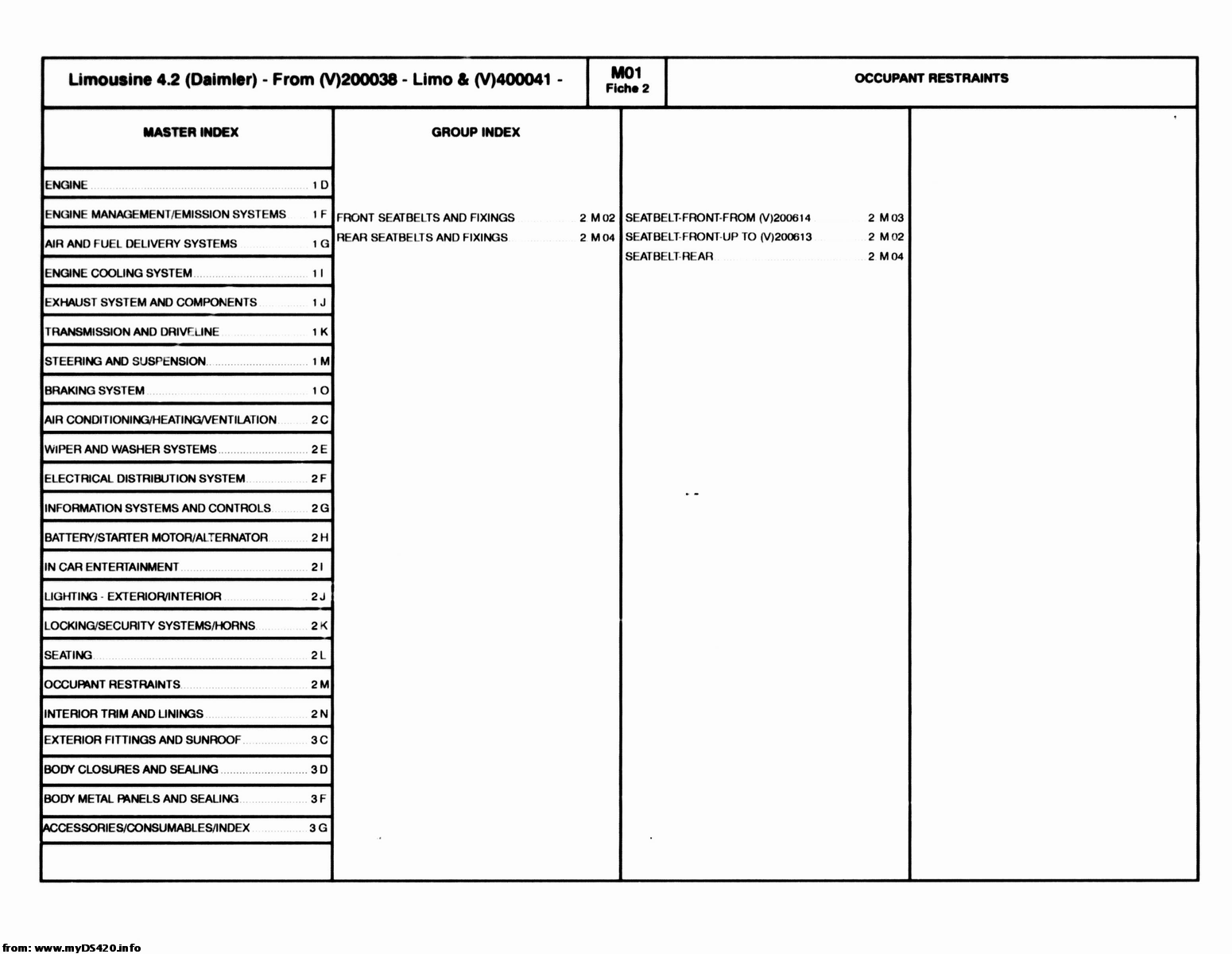 Limousine 4.2 (Daimler) - From (V)200038 - Limo & (V)400041 -

M01
Fiche 2

OCCUPANT RESTRAINTS

MASTER INDEX

ENGINE 1 D
ENGINE MANAGEMENT/EMISSION SYSTEMS 1 F
AIR AND FUEL DELIVERY SYSTEMS 1 G
ENGINE COOLING SYSTEM 1 I
EXHAUST SYSTEM AND COMPONENTS 1 J
TRANSMISSION AND DRIVELINE 1 K
STEERING AND SUSPENSION 1 M
BRAKING SYSTEM 1 O
AIR CONDITIONING/HEATING/VENTILATION 2 C
WIPER AND WASHER SYSTEMS 2 E
ELECTRICAL DISTRIBUTION SYSTEM 2 F
INFORMATION SYSTEMS AND CONTROLS 2 G
BATTERY/STARTER MOTOR/ALTERNATOR 2 H
IN CAR ENTERTAINMENT 2 I
LIGHTING - EXTERIOR/INTERIOR 2 J
LOCKING/SECURITY SYSTEMS/HORNS 2 K
SEATING 2 L
OCCUPANT RESTRAINTS 2 M
INTERIOR TRIM AND LININGS 2 N
EXTERIOR FITTINGS AND SUNROOF 3 C
BODY CLOSURES AND SEALING 3 D
BODY METAL PANELS AND SEALING 3 F
ACCESSORIES/CONSUMABLES/INDEX 3 G

GROUP INDEX

FRONT SEATBELTS AND FIXINGS 2 M 02
REAR SEATBELTS AND FIXINGS 2 M 04

SEATBELT-FRONT-FROM (V)200614 2 M 03
SEATBELT-FRONT-UP TO (V)200613 2 M 02
SEATBELT-REAR 2 M 04

from: www.myDS420.info